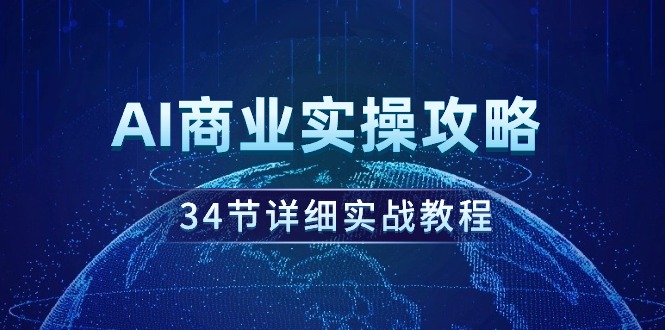 AI商业实操攻略

34节详细实战教程